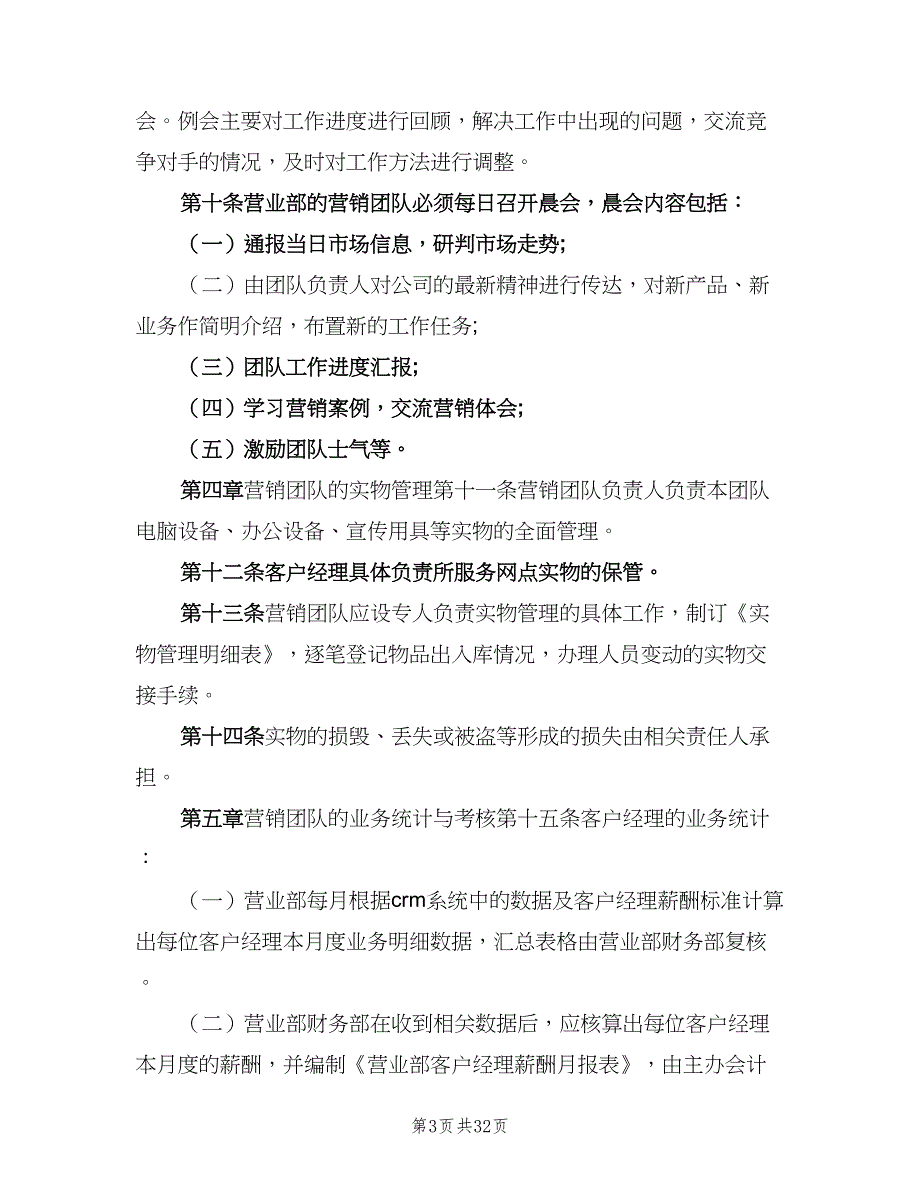 会。例会主要对工作进度进行回顾，解决工作中出现的问题，交流竞争对手的情况，及时对工作方法进行调整。

第十条营业部的营销团队必须每日召开晨会，晨会内容包括：

（一）通报当日市场信息，研判市场走势；

（二）由团队负责人对公司的最新精神进行传达，对新产品、新业务作简明介绍，布置新的工作任务；

（三）团队工作进度汇报；

（四）学习营销案例，交流营销体会；

（五）激励团队士气等。

第四章营销团队的实物管理第十一条营销团队负责人负责本团队电脑设备、办公设备、宣传用具等实物的全面管理。

第十二条客户经理具体负责所服务网点实物的保管。

第十三条营销团队应设专人负责实物管理的具体工作，制订《实物管理明细表》，逐笔登记物品出入库情况，办理人员变动的实物交接手续。

第十四条实物的损毁、丢失或被盗等形成的损失由相关责任人承担。

第五章营销团队的业务统计与考核第十五条客户经理的业务统计：

（一）营业部每月根据crm系统中的数据及客户经理薪酬标准计算出每位客户经理本月度业务明细数据，汇总表格由营业部财务部复核。

（二）营业部财务部在收到相关数据后，应核算出每位客户经理本月度的薪酬，并编制《营业部客户经理薪酬月报表》，由主办会计

第3页 共32页